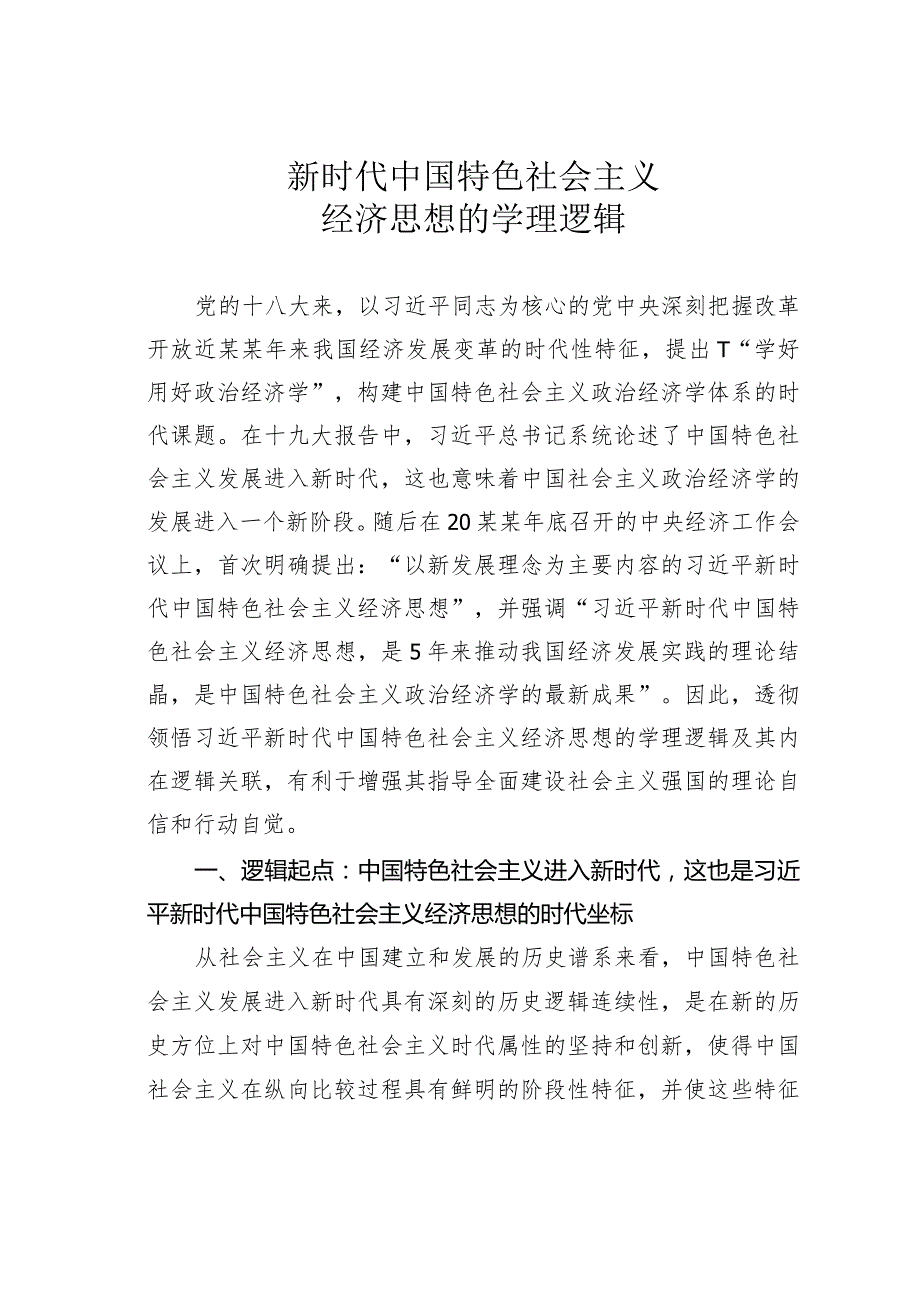 新时代中国特色社会主义
经济思想的学理逻辑

党的十八大来，以习近平同志为核心的党中央深刻把握改革开放近某某年来我国经济发展变革的时代性特征，提出T“学好用好政治经济学”，构建中国特色社会主义政治经济学体系的时代课题。在十九大报告中，习近平总书记系统论述了中国特色社会主义发展进入新时代，这也意味着中国社会主义政治经济学的发展进入一个新阶段。随后在20某某年底召开的中央经济工作会议上，首次明确提出：“以新发展理念为主要内容的习近平新时代中国特色社会主义经济思想”，并强调“习近平新时代中国特色社会主义经济思想，是5年来推动我国经济发展实践的理论结晶，是中国特色社会主义政治经济学的最新成果”。因此，透彻领悟习近平新时代中国特色社会主义经济思想的学理逻辑及其内在逻辑关联，有利于增强其指导全面建设社会主义强国的理论自信和行动自觉。

一、逻辑起点：中国特色社会主义进入新时代，这也是习近平新时代中国特色社会主义经济思想的时代坐标

从社会主义在中国建立和发展的历史谱系来看，中国特色社会主义发展进入新时代具有深刻的历史逻辑连续性，是在新的历史方位上对中国特色社会主义时代属性的坚持和创新，使得中国社会主义在纵向比较过程具有鲜明的阶段性特征，并使这些特征